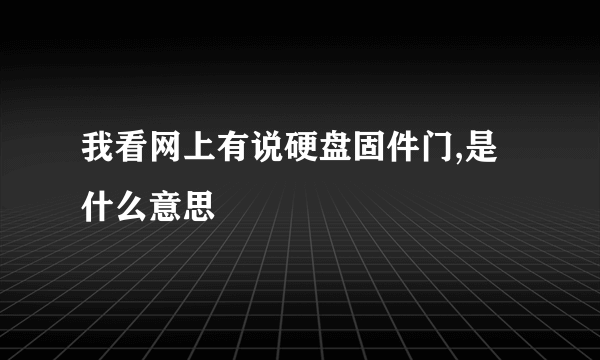 我看网上有说硬盘固件门,是什么意思